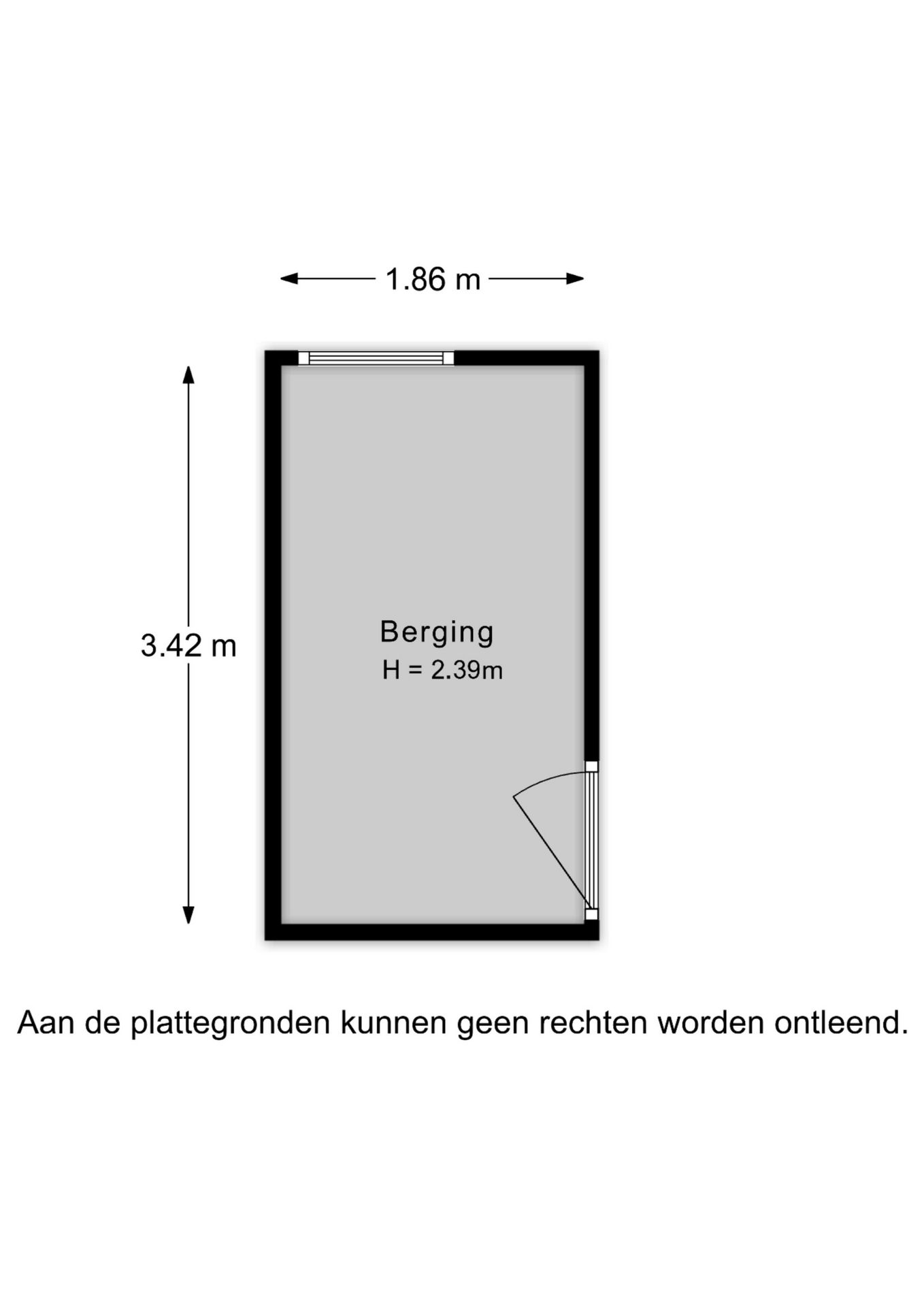 1.86 m

3.42 m

Berging
H = 2.39m

Aan de plattegronden kunnen geen rechten worden ontleend.